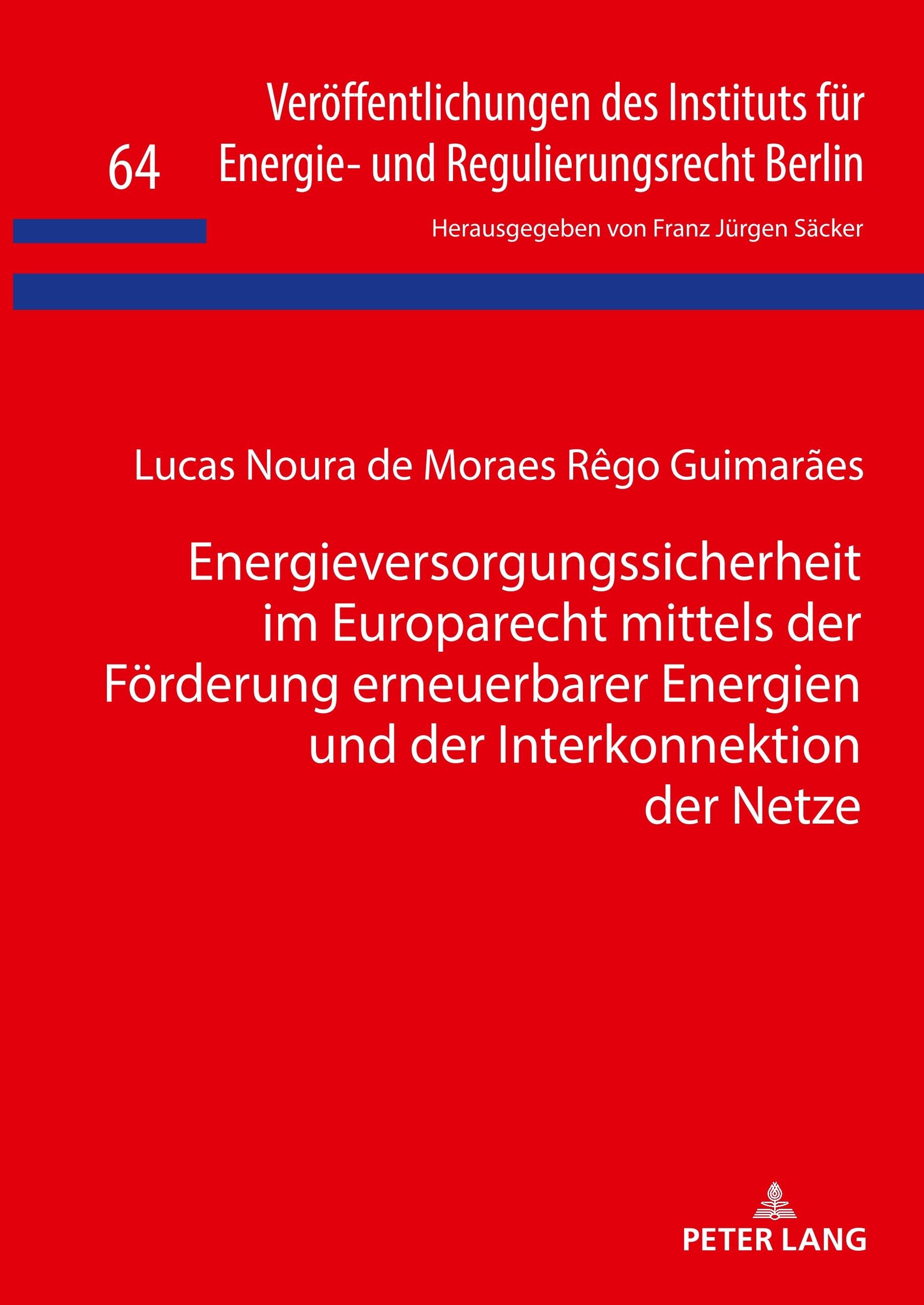 64

Veröffentlichungen des Instituts für Energie- und Regulierungsrecht Berlin

Herausgegeben von Franz Jürgen Säcker

Lucas Noura de Moraes Rêgo Guimarães

Energieversorgungssicherheit im Europarecht mittels der Förderung erneuerbarer Energien und der Interkonnektion der Netze

PETER LANG